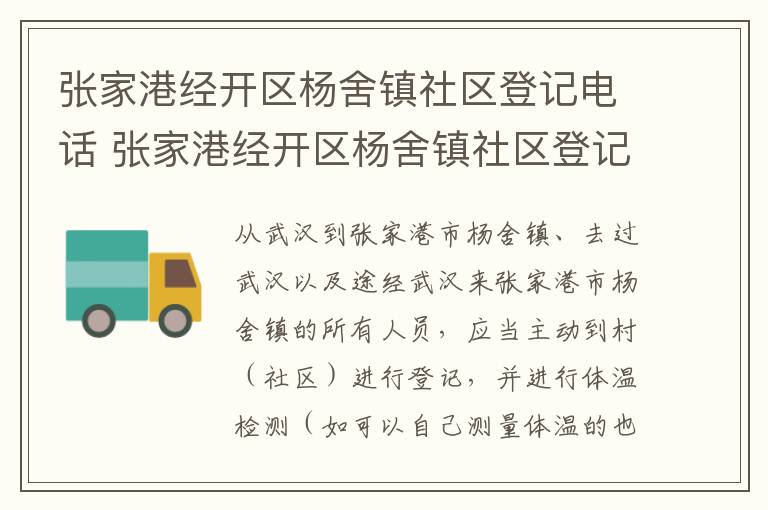 张家港经开区杨舍镇社区登记电话 张家港经开区杨舍镇社区登记

从武汉到张家港市杨舍镇、去过武汉以及途经武汉来张家港市杨舍镇的所有人员，应当主动到村（社区）进行登记，并进行体温检测（如可以自己测量体温的也